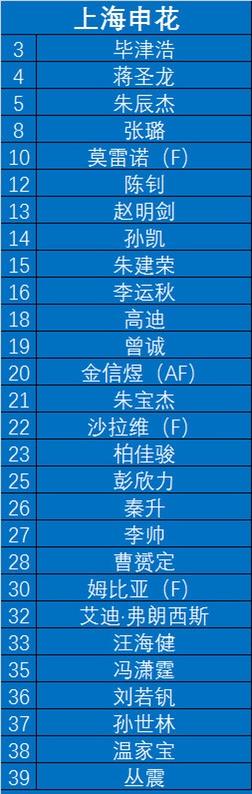 | 上海申花 | |
|---|---|
| 3 | 毕津浩 |
| 4 | 蒋圣龙 |
| 5 | 朱辰杰 |
| 8 | 张璐 |
| 10 | 莫雷诺（F） |
| 12 | 陈钊 |
| 13 | 赵明剑 |
| 14 | 孙凯 |
| 15 | 朱建荣 |
| 16 | 李运秋 |
| 18 | 高迪 |
| 19 | 曾诚 |
| 20 | 金信煜（AF） |
| 21 | 朱宝杰 |
| 22 | 沙拉维（F） |
| 23 | 柏佳骏 |
| 25 | 彭欣力 |
| 26 | 秦升 |
| 27 | 李帅 |
| 28 | 曹赟定 |
| 30 | 姆比亚（F） |
| 32 | 艾迪·弗朗西斯 |
| 33 | 汪海健 |
| 35 | 冯潇霆 |
| 36 | 刘若钒 |
| 37 | 孙世林 |
| 38 | 温家宝 |
| 39 | 丛震 |